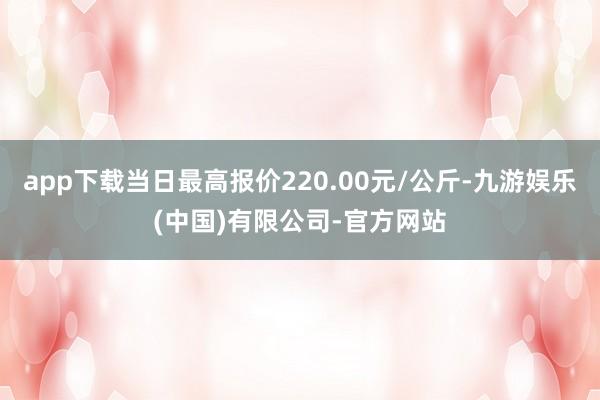 app下载当日最高报价220.00元/公斤-九游娱乐(中国)有限公司-官方网站